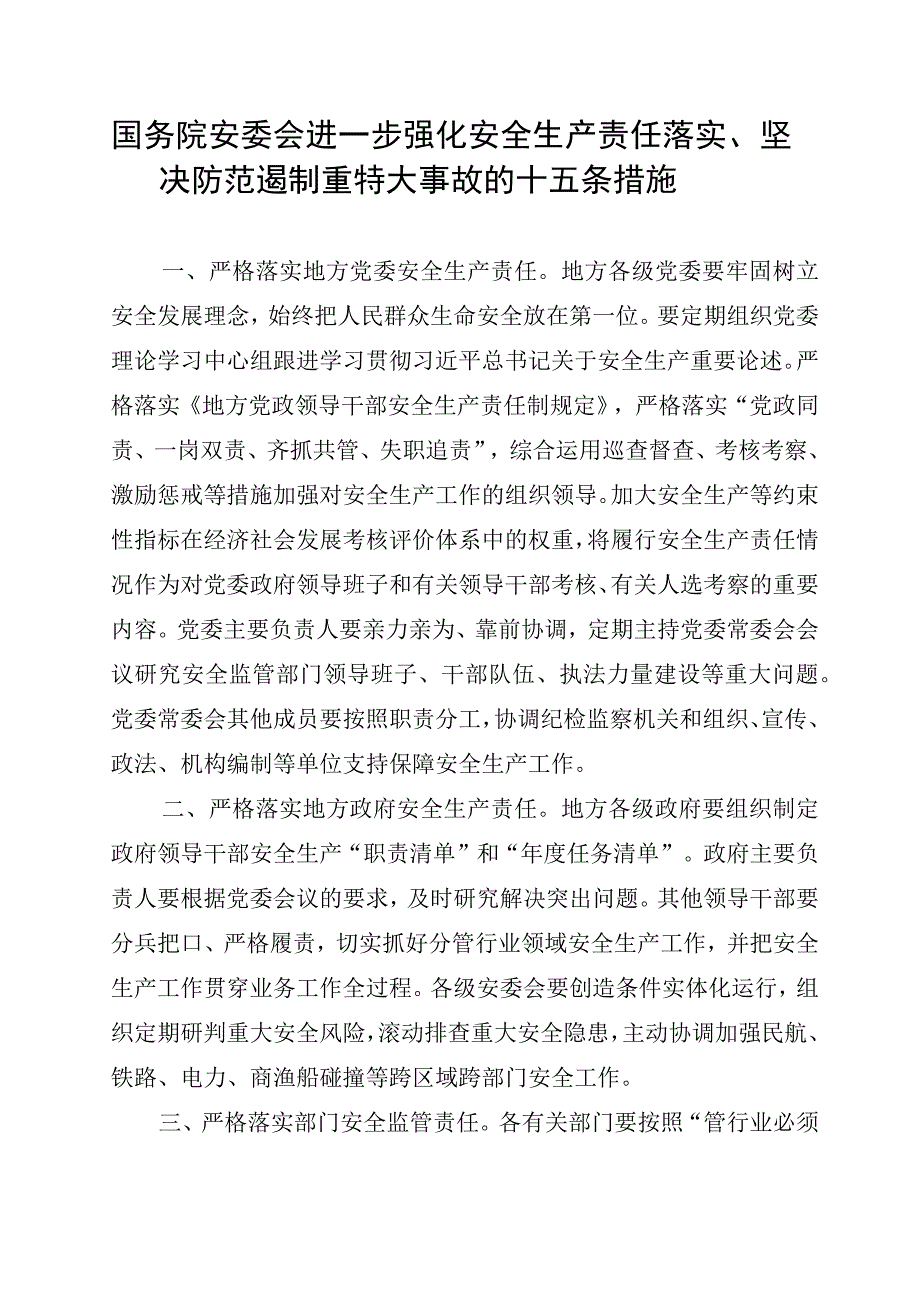 国务院安委会进一步强化安全生产责任落实、坚决防范遏制重特大事故的十五条措施

一、严格落实地方党委安全生产责任。地方各级党委要牢固树立安全发展理念，始终把人民群众生命安全放在第一位。要定期组织党委理论学习中心组跟进学习贯彻习近平总书记关于安全生产重要论述。严格落实《地方党政领导干部安全生产责任制规定》，严格落实“党政同责、一岗双责、齐抓共管、失职追责”，综合运用巡查督查、考核考察、激励惩戒等措施加强对安全生产工作的组织领导。加大安全生产等约束性指标在经济社会发展考核评价体系中的权重，将履行安全生产责任情况作为对党委政府领导班子和有关领导干部考核、有关人选考察的重要内容。党委主要负责人要亲力亲为、靠前协调，定期主持党委常委会会议研究安全监管部门领导班子、干部队伍、执法力量建设等重大问题。党委常委会其他成员要按照职责分工，协调纪检监察机关和组织、宣传、政法、机构编制等单位支持保障安全生产工作。

二、严格落实地方政府安全生产责任。地方各级政府要组织制定政府领导干部安全生产“职责清单”和“年度任务清单”。政府主要负责人要根据党委会议的要求，及时研究解决突出问题。其他领导干部要分兵把口、严格履责，切实抓好分管行业领域安全生产工作，并把安全生产工作贯穿业务工作全过程。各级安委会要创造条件实体化运行，组织定期研判重大安全风险，滚动排查重大安全隐患，主动协调加强民航、铁路、电力、商渔船碰撞等跨区域跨部门安全工作。

三、严格落实部门安全监管责任。各有关部门要按照“管行业必须